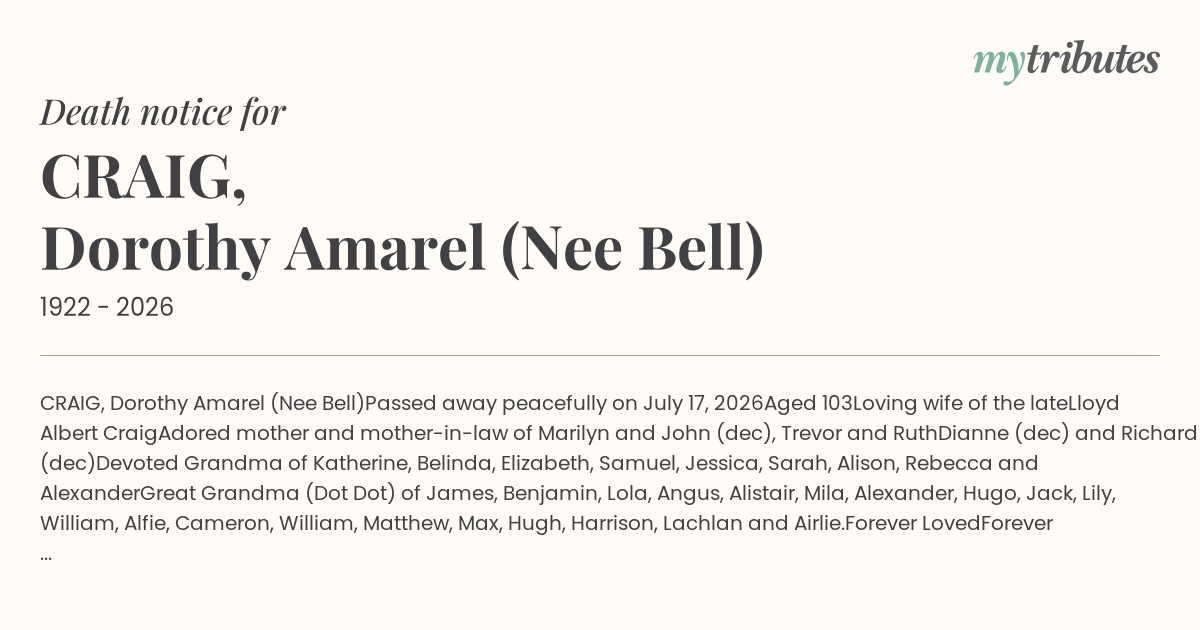 mytributes

Death notice for

CRAIG,
Dorothy Amarel (Nee Bell)

1922 - 2026

CRAIG, Dorothy Amarel (Nee Bell)Passed away peacefully on July 17, 2026Aged 103Loving wife of the lateLloyd Albert CraigAdored mother and mother-in-law of Marilyn and John (dec), Trevor and RuthDianne (dec) and Richard (dec)Devoted Grandma of Katherine, Belinda, Elizabeth, Samuel, Jessica, Sarah, Alison, Rebecca and AlexanderGreat Grandma (Dot Dot) of James, Benjamin, Lola, Angus, Alistair, Mila, Alexander, Hugo, Jack, Lily, William, Alfie, Cameron, William, Matthew, Max, Hugh, Harrison, Lachlan and Airlie.Forever LovedForever ...